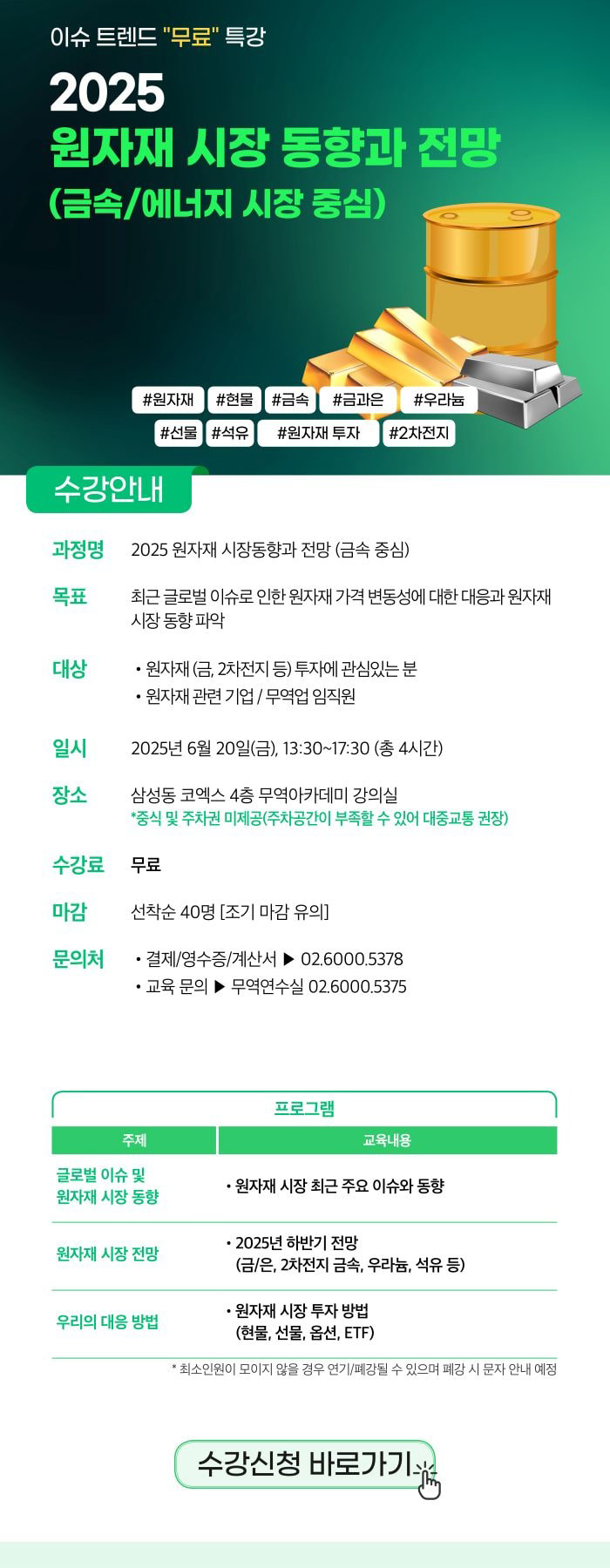 이슈 트렌드 "무료" 특강

2025
원자재 시장 동향과 전망
(금속/에너지 시장 중심)

#원자재 #현물 #금속 #금과은 #우라늄
#선물 #석유 #원자재 투자 #2차전지

수강안내

과정명 2025 원자재 시장동향과 전망 (금속 중심)

목표 최근 글로벌 이슈로 인한 원자재 가격 변동성에 대한 대응과 원자재 시장 동향 파악

대상 • 원자재 (금, 2차전지 등) 투자에 관심있는 분
• 원자재 관련 기업 / 무역업 임직원

일시 2025년 6월 20일(금), 13:30~17:30 (총 4시간)

장소 삼성동 코엑스 4층 무역아카데미 강의실
*중식 및 주차권 미제공(주차공간이 부족할 수 있어 대중교통 권장)

수강료 무료

마감 선착순 40명 [조기 마감 유의]

문의처 • 결제/영수증/계산서 ▶ 02.6000.5378
• 교육 문의 ▶ 무역연수실 02.6000.5375

프로그램

| 주제 | 교육내용 |
|---|---|
| 글로벌 이슈 및 원자재 시장 동향 | • 원자재 시장 최근 주요 이슈와 동향 |
| 원자재 시장 전망 | • 2025년 하반기 전망 (금/은, 2차전지 금속, 우라늄, 석유 등) |
| 우리의 대응 방법 | • 원자재 시장 투자 방법 (현물, 선물, 옵션, ETF) |

* 최소인원이 모이지 않을 경우 연기/폐강될 수 있으며 폐강 시 문자 안내 예정

수강신청 바로가기